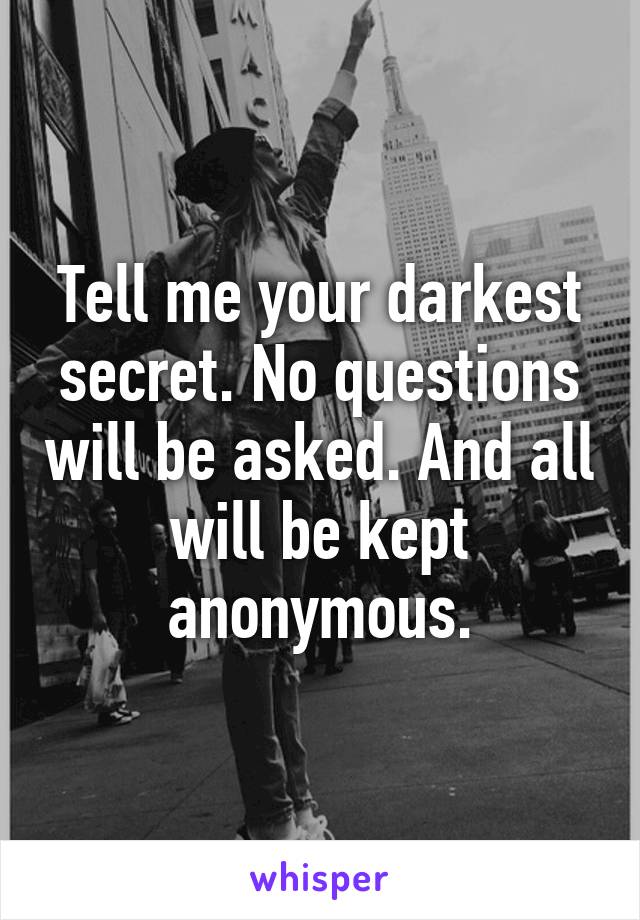 Tell me your darkest secret. No questions will be asked. And all will be kept anonymous.

whisper